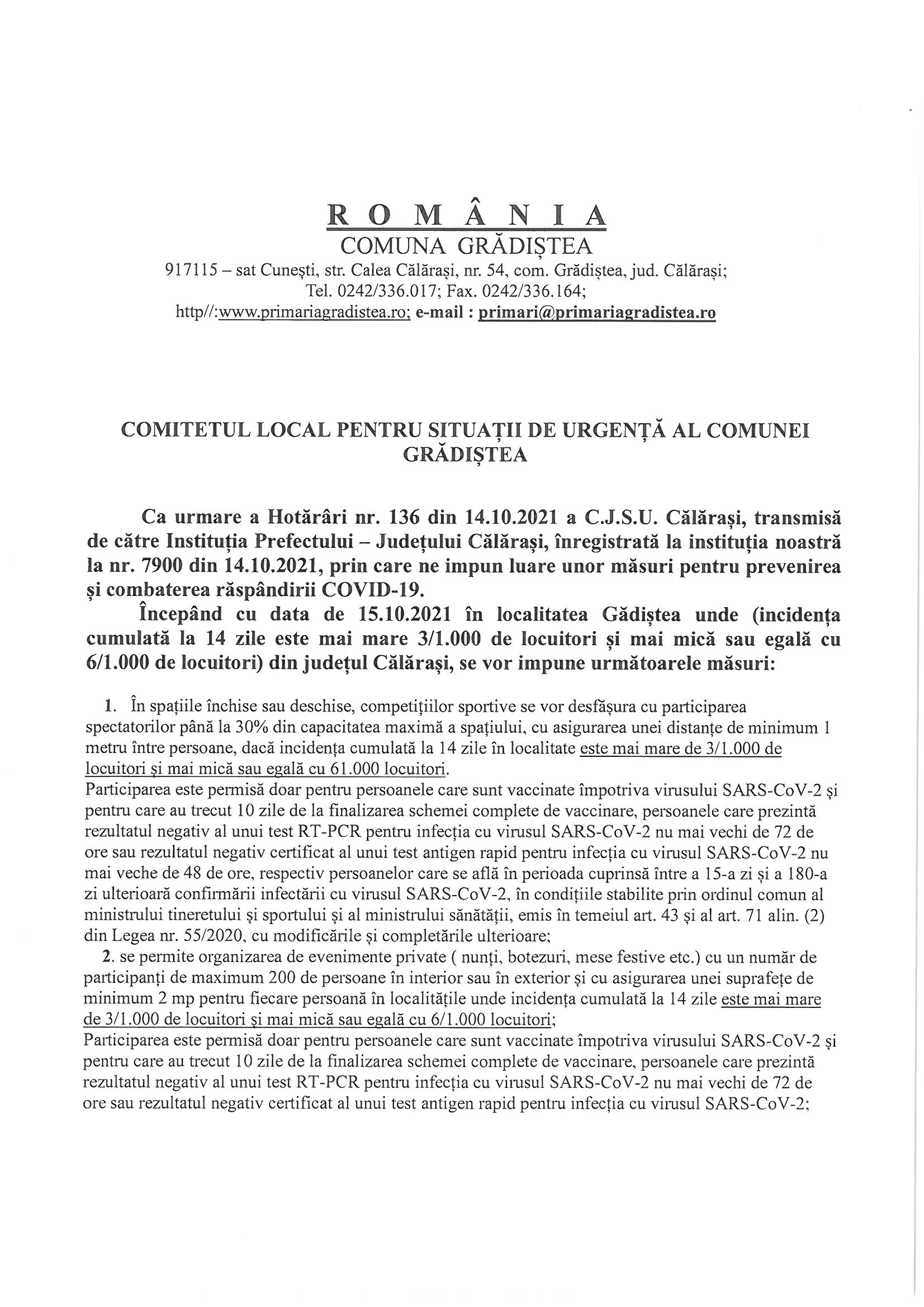 R O M Â N I A
COMUNA GRĂDIȘTEA
917115 – sat Cunești, str. Calea Călărași, nr. 54, com. Grădiștea, jud. Călărași;
Tel. 0242/336.017; Fax. 0242/336.164;
http//:www.primariagradistea.ro; e-mail : primari@primariagradistea.ro

COMITETUL LOCAL PENTRU SITUAȚII DE URGENȚĂ AL COMUNEI GRĂDIȘTEA

Ca urmare a Hotărâri nr. 136 din 14.10.2021 a C.J.S.U. Călărași, transmisă de către Instituția Prefectului – Județului Călărași, înregistrată la instituția noastră la nr. 7900 din 14.10.2021, prin care ne impun luare unor măsuri pentru prevenirea și combaterea răspândirii COVID-19.

Începând cu data de 15.10.2021 în localitatea Gădiștea unde (incidența cumulată la 14 zile este mai mare 3/1.000 de locuitori și mai mică sau egală cu 6/1.000 de locuitori) din județul Călărași, se vor impune următoarele măsuri:

1. În spațiile închise sau deschise, competițiilor sportive se vor desfășura cu participarea spectatorilor până la 30% din capacitatea maximă a spațiului, cu asigurarea unei distanțe de minimum 1 metru între persoane, dacă incidența cumulată la 14 zile în localitate este mai mare de 3/1.000 de locuitori și mai mică sau egală cu 61.000 locuitori.
Participarea este permisă doar pentru persoanele care sunt vaccinate împotriva virusului SARS-CoV-2 și pentru care au trecut 10 zile de la finalizarea schemei complete de vaccinare, persoanele care prezintă rezultatul negativ al unui test RT-PCR pentru infecția cu virusul SARS-CoV-2 nu mai vechi de 72 de ore sau rezultatul negativ certificat al unui test antigen rapid pentru infecția cu virusul SARS-CoV-2 nu mai veche de 48 de ore, respectiv persoanelor care se află în perioada cuprinsă între a 15-a zi și a 180-a zi ulterioară confirmării infectării cu virusul SARS-CoV-2, în condițiile stabilite prin ordinul comun al ministrului tineretului și sportului și al ministrului sănătății, emis în temeiul art. 43 și al art. 71 alin. (2) din Legea nr. 55/2020, cu modificările și completările ulterioare;
2. se permite organizarea de evenimente private ( nunți, botezuri, mese festive etc.) cu un număr de participanți de maximum 200 de persoane în interior sau în exterior și cu asigurarea unei suprafețe de minimum 2 mp pentru fiecare persoană în localitățile unde incidența cumulată la 14 zile este mai mare de 3/1.000 de locuitori și mai mică sau egală cu 6/1.000 locuitori;
Participarea este permisă doar pentru persoanele care sunt vaccinate împotriva virusului SARS-CoV-2 și pentru care au trecut 10 zile de la finalizarea schemei complete de vaccinare, persoanele care prezintă rezultatul negativ al unui test RT-PCR pentru infecția cu virusul SARS-CoV-2 nu mai vechi de 72 de ore sau rezultatul negativ certificat al unui test antigen rapid pentru infecția cu virusul SARS-CoV-2;